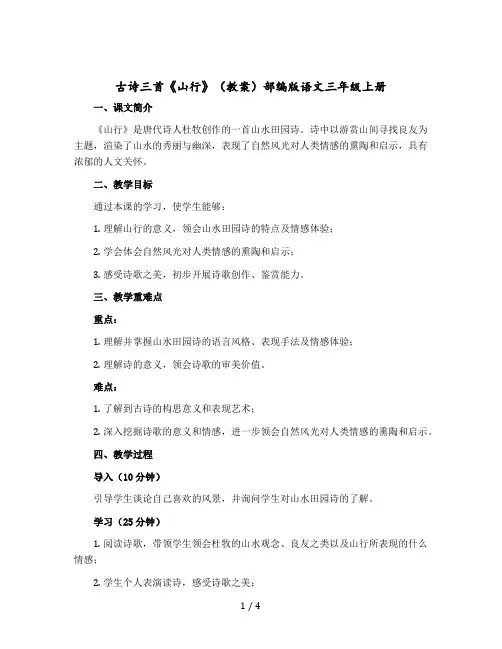 古诗三首《山行》（教案）部编版语文三年级上册

一、课文简介

《山行》是唐代诗人杜牧创作的一首山水田园诗。诗中以游赏山间寻找良友为主题，渲染了山水的秀丽与幽深，表现了自然风光对人类情感的熏陶和启示，具有浓郁的人文关怀。

二、教学目标

通过本课的学习，使学生能够：

1. 理解山行的意义，领会山水田园诗的特点及情感体验；

2. 学会体会自然风光对人类情感的熏陶和启示；

3. 感受诗歌之美，初步开展诗歌创作、鉴赏能力。

三、教学重难点

重点：

1. 理解并掌握山水田园诗的语言风格、表现手法及情感体验；

2. 理解诗的意义，领会诗歌的审美价值。

难点：

1. 了解到古诗的构思意义和表现艺术；

2. 深入挖掘诗歌的意义和情感，进一步领会自然风光对人类情感的熏陶和启示。

四、教学过程

导入（10分钟）

引导学生谈论自己喜欢的风景，并询问学生对山水田园诗的了解。

学习（25分钟）

1. 阅读诗歌，带领学生领会杜牧的山水观念、良友之类以及山行所表现的什么情感；

2. 学生个人表演读诗，感受诗歌之美；

1 / 4